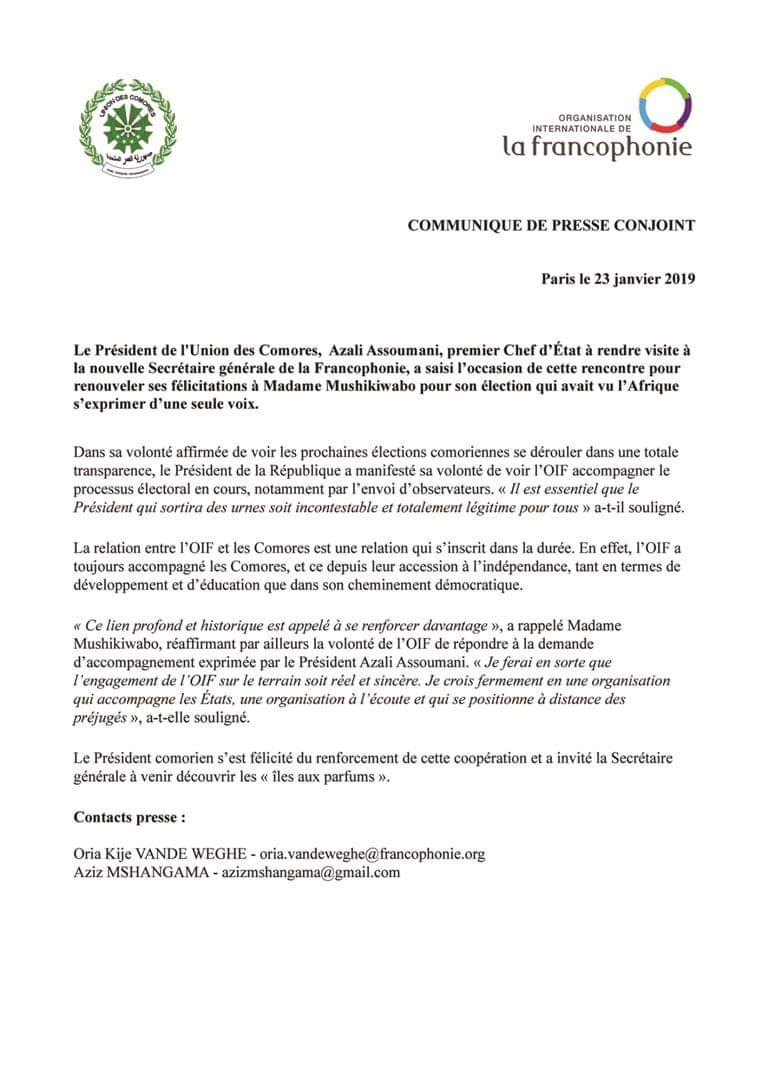 UNION DES COMORES

ORGANISATION INTERNATIONALE DE
la francophonie

COMMUNIQUE DE PRESSE CONJOINT

Paris le 23 janvier 2019

Le Président de l'Union des Comores, Azali Assoumani, premier Chef d'État à rendre visite à la nouvelle Secrétaire générale de la Francophonie, a saisi l'occasion de cette rencontre pour renouveler ses félicitations à Madame Mushikiwabo pour son élection qui avait vu l'Afrique s'exprimer d'une seule voix.

Dans sa volonté affirmée de voir les prochaines élections comoriennes se dérouler dans une totale transparence, le Président de la République a manifesté sa volonté de voir l'OIF accompagner le processus électoral en cours, notamment par l'envoi d'observateurs. « Il est essentiel que le Président qui sortira des urnes soit incontestable et totalement légitime pour tous » a-t-il souligné.

La relation entre l'OIF et les Comores est une relation qui s'inscrit dans la durée. En effet, l'OIF a toujours accompagné les Comores, et ce depuis leur accession à l'indépendance, tant en termes de développement et d'éducation que dans son cheminement démocratique.

« Ce lien profond et historique est appelé à se renforcer davantage », a rappelé Madame Mushikiwabo, réaffirmant par ailleurs la volonté de l'OIF de répondre à la demande d'accompagnement exprimée par le Président Azali Assoumani. « Je ferai en sorte que l'engagement de l'OIF sur le terrain soit réel et sincère. Je crois fermement en une organisation qui accompagne les États, une organisation à l'écoute et qui se positionne à distance des préjugés », a-t-elle souligné.

Le Président comorien s'est félicité du renforcement de cette coopération et a invité la Secrétaire générale à venir découvrir les « îles aux parfums ».

Contacts presse :

Oria Kije VANDE WEGHE - oria.vandeweghe@francophonie.org
Aziz MSHANGAMA - azizmshangama@gmail.com